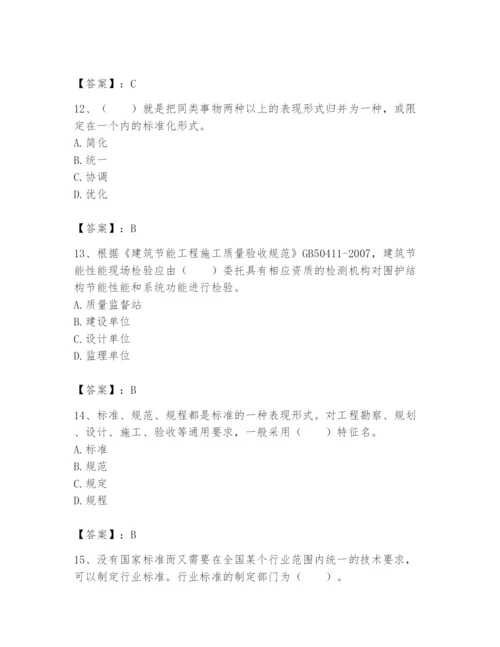 【答案】：C

12、（　　）就是把同类事物两种以上的表现形式归并为一种，或限定在一个内的标准化形式。
A. 简化
B. 统一
C. 协调
D. 优化

【答案】：B

13、根据《建筑节能工程施工质量验收规范》GB50411-2007，建筑节能性能现场检验应由（　　）委托具有相应资质的检测机构对围护结构节能性能和系统功能进行检验。
A. 质量监督站
B. 建设单位
C. 设计单位
D. 监理单位

【答案】：B

14、标准、规范、规程都是标准的一种表现形式。对工程勘察、规划、设计、施工、验收等通用要求，一般采用（　　）特征名。
A. 标准
B. 规范
C. 规定
D. 规程

【答案】：B

15、没有国家标准而又需要在全国某个行业范围内统一的技术要求，可以制定行业标准。行业标准的制定部门为（　　）。